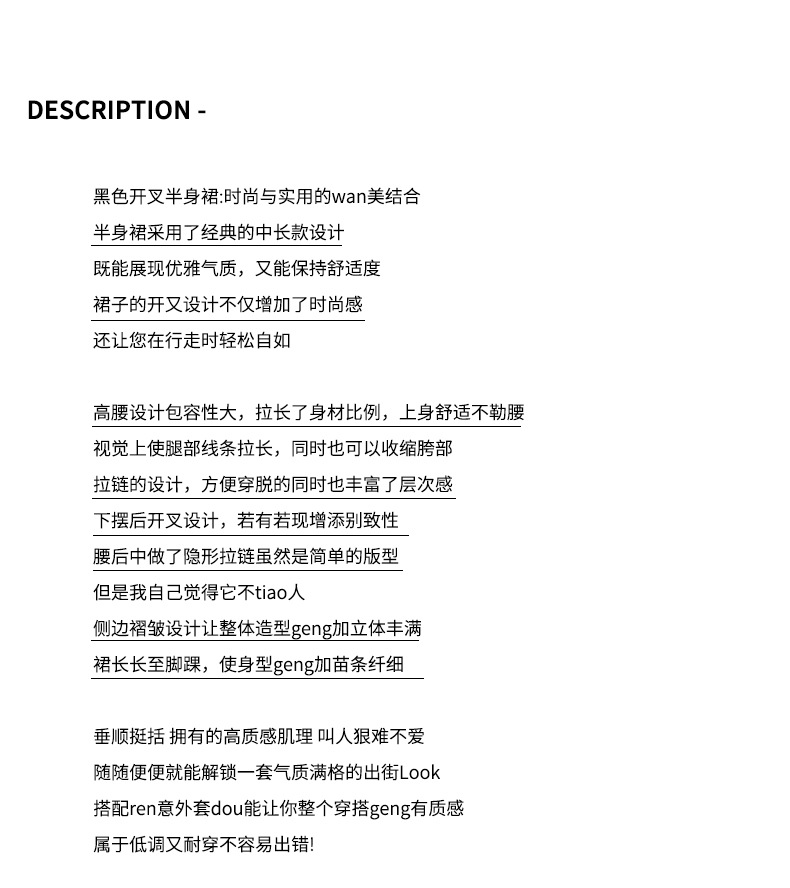 DESCRIPTION -

黑色开叉半身裙:时尚与实用的wan美结合
半身裙采用了经典的中长款设计
既能展现优雅气质，又能保持舒适度
裙子的开叉设计不仅增加了时尚感
还让您在行走时轻松自如

高腰设计包容性大，拉长了身材比例，上身舒适不勒腰
视觉上使腿部线条拉长，同时也可以收缩胯部
拉链的设计，方便穿脱的同时也丰富了层次感
下摆后开叉设计，若有若现增添别致性
腰后中做了隐形拉链虽然是简单的版型
但是我自己觉得它不tiao人
侧边褶皱设计让整体造型geng加立体丰满
裙长长至脚踝，使身型geng加苗条纤细

垂顺挺括 拥有的高质感肌理 叫人狠难不爱
随随便便就能解锁一套气质满格的出街Look
搭配ren意外套dou能让你整个穿搭geng有质感
属于低调又耐穿不容易出错!